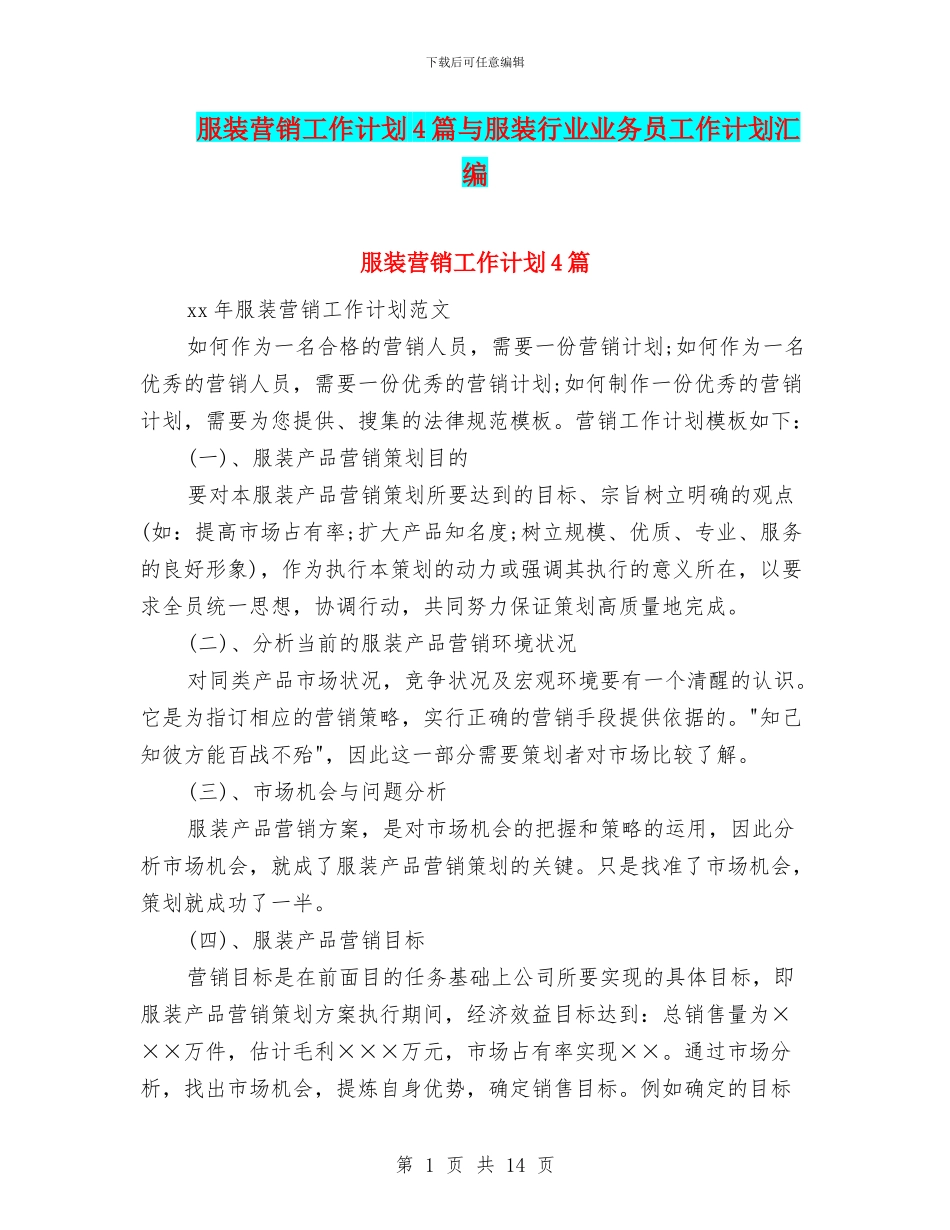 下载后可任意编辑

服装营销工作计划4篇与服装行业业务员工作计划汇编

服装营销工作计划4篇

xx年服装营销工作计划范文

如何作为一名合格的营销人员，需要一份营销计划;如何作为一名优秀的营销人员，需要一份优秀的营销计划;如何制作一份优秀的营销计划，需要为您提供、搜集的法律规范模板。营销工作计划模板如下：

(一)、服装产品营销策划目的

要对本服装产品营销策划所要达到的目标、宗旨树立明确的观点(如：提高市场占有率;扩大产品知名度;树立规模、优质、专业、服务的良好形象)，作为执行本策划的动力或强调其执行的意义所在，以要求全员统一思想，协调行动，共同努力保证策划高质量地完成。

(二)、分析当前的服装产品营销环境状况

对同类产品市场状况，竞争状况及宏观环境要有一个清醒的认识。它是为指订相应的营销策略，实行正确的营销手段提供依据的。"知己知彼方能百战不殆"，因此这一部分需要策划者对市场比较了解。

(三)、市场机会与问题分析

服装产品营销方案，是对市场机会的把握和策略的运用，因此分析市场机会，就成了服装产品营销策划的关键。只是找准了市场机会，策划就成功了一半。

(四)、服装产品营销目标

营销目标是在前面目的任务基础上公司所要实现的具体目标，即服装产品营销策划方案执行期间，经济效益目标达到：总销售量为×××万件，估计毛利×××万元，市场占有率实现××。通过市场分析，找出市场机会，提炼自身优势，确定销售目标。例如确定的目标

第 1 页 共 14 页